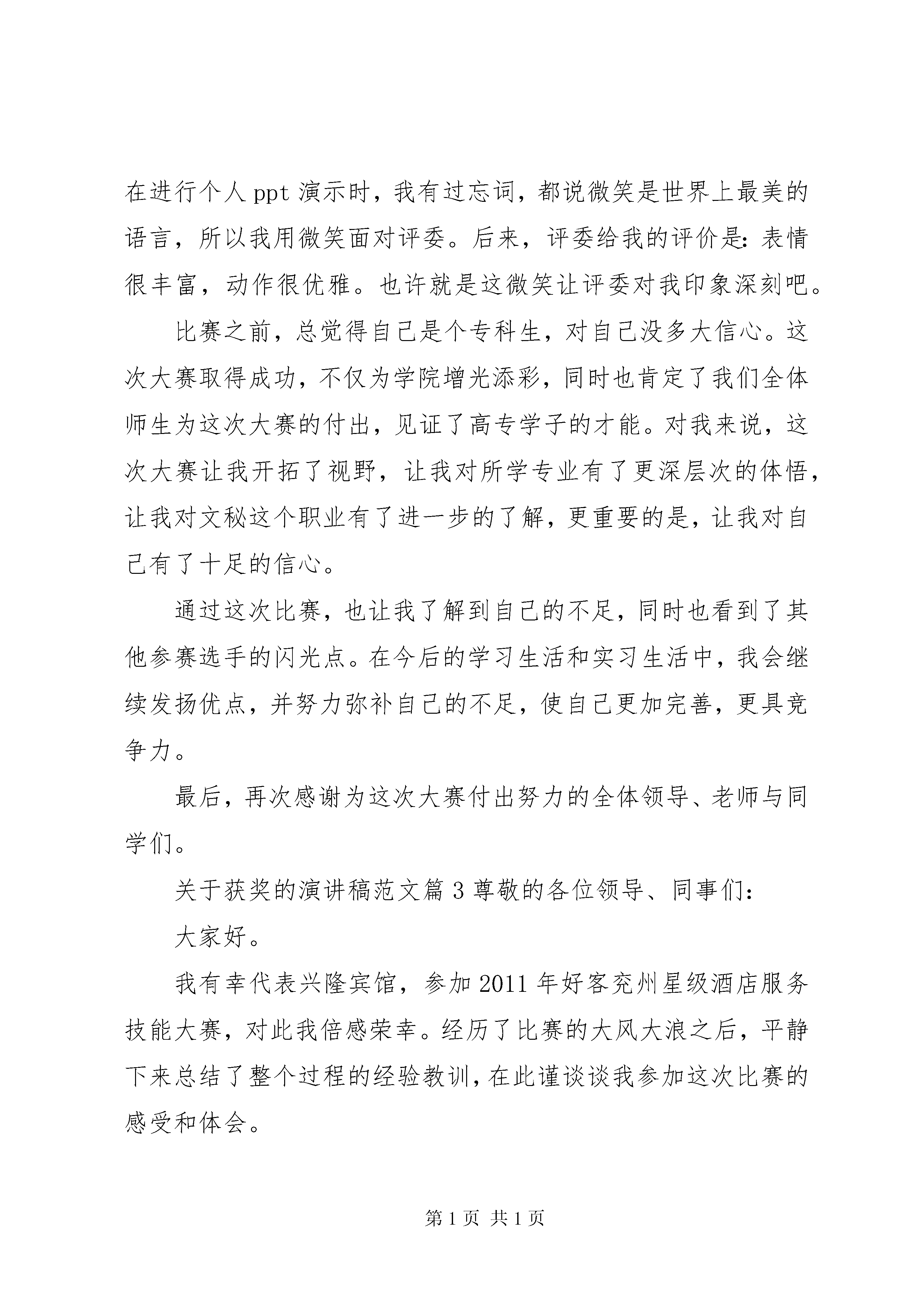 在进行个人 ppt 演示时，我有过忘词，都说微笑是世界上最美的语言，所以我用微笑面对评委。后来，评委给我的评价是：表情很丰富，动作很优雅。也许就是这微笑让评委对我印象深刻吧。

比赛之前，总觉得自己是个专科生，对自己没多大信心。这次大赛取得成功，不仅为学院增光添彩，同时也肯定了我们全体师生为这次大赛的付出，见证了高专学子的才能。对我来说，这次大赛让我开拓了视野，让我对所学专业有了更深层次的体悟，让我对文秘这个职业有了进一步的了解，更重要的是，让我对自己有了十足的信心。

通过这次比赛，也让我了解到自己的不足，同时也看到了其他参赛选手的闪光点。在今后的学习生活和实习生活中，我会继续发扬优点，并努力弥补自己的不足，使自己更加完善，更具竞争力。

最后，再次感谢为这次大赛付出努力的全体领导、老师与同学们。

关于获奖的演讲稿范文篇 3 尊敬的各位领导、同事们：

大家好。

我有幸代表兴隆宾馆，参加 2011 年好客兖州星级酒店服务技能大赛，对此我倍感荣幸。经历了比赛的大风大浪之后，平静下来总结了整个过程的经验教训，在此谨谈谈我参加这次比赛的感受和体会。

第 1 页 共 1 页